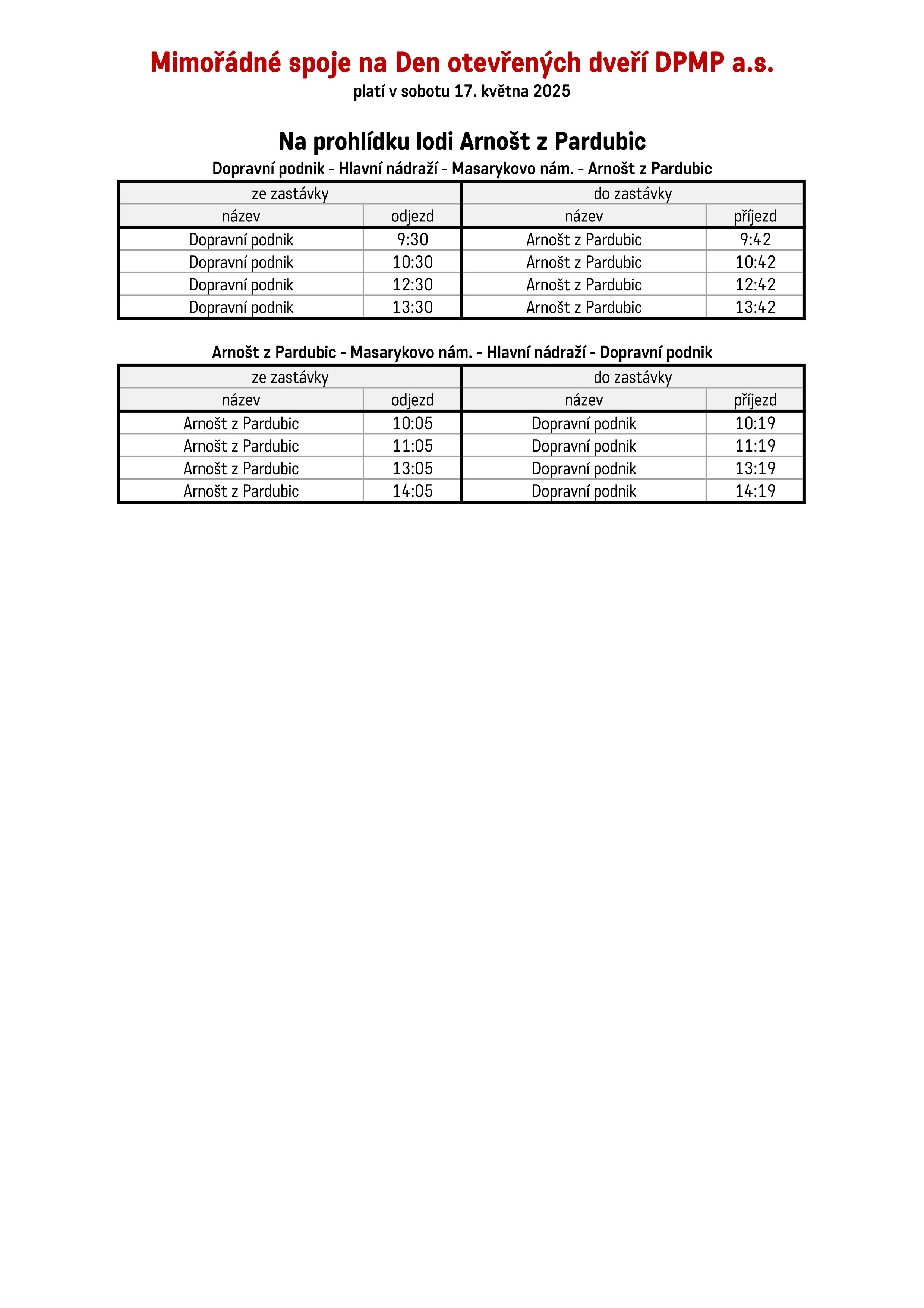 Mimořádné spoje na Den otevřených dveří DPMP a.s.
platí v sobotu 17. května 2025

Na prohlídku lodi Arnošt z Pardubic
Dopravní podnik - Hlavní nádraží - Masarykovo nám. - Arnošt z Pardubic

| ze zastávky | | do zastávky | |
|---|---|---|---|
| název | odjezd | název | příjezd |
| Dopravní podnik | 9:30 | Arnošt z Pardubic | 9:42 |
| Dopravní podnik | 10:30 | Arnošt z Pardubic | 10:42 |
| Dopravní podnik | 12:30 | Arnošt z Pardubic | 12:42 |
| Dopravní podnik | 13:30 | Arnošt z Pardubic | 13:42 |

Arnošt z Pardubic - Masarykovo nám. - Hlavní nádraží - Dopravní podnik

| ze zastávky | | do zastávky | |
|---|---|---|---|
| název | odjezd | název | příjezd |
| Arnošt z Pardubic | 10:05 | Dopravní podnik | 10:19 |
| Arnošt z Pardubic | 11:05 | Dopravní podnik | 11:19 |
| Arnošt z Pardubic | 13:05 | Dopravní podnik | 13:19 |
| Arnošt z Pardubic | 14:05 | Dopravní podnik | 14:19 |